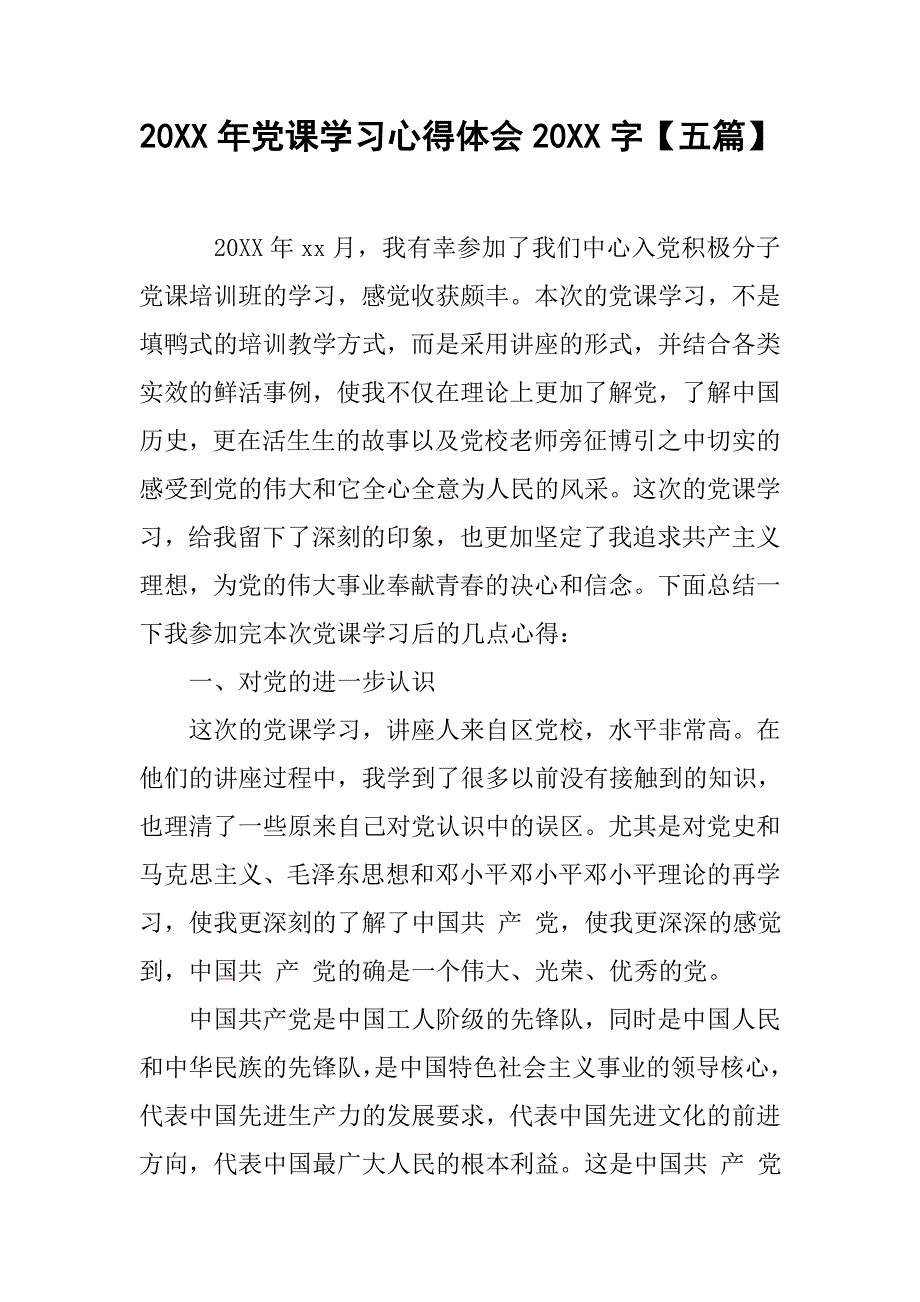 20XX 年党课学习心得体会 20XX 字【五篇】

20XX 年 xx 月，我有幸参加了我们中心入党积极分子党课培训班的学习，感觉收获颇丰。本次的党课学习，不是填鸭式的培训教学方式，而是采用讲座的形式，并结合各类实效的鲜活事例，使我不仅在理论上更加了解党，了解中国历史，更在活生生的故事以及党校老师旁征博引之中切实的感受到党的伟大和它全心全意为人民的风采。这次的党课学习，给我留下了深刻的印象，也更加坚定了我追求共产主义理想，为党的伟大事业奉献青春的决心和信念。下面总结一下我参加完本次党课学习后的几点心得：

一、对党的进一步认识

这次的党课学习，讲座人来自区党校，水平非常高。在他们的讲座过程中，我学到了很多以前没有接触到的知识，也理清了一些原来自己对党认识中的误区。尤其是对党史和马克思主义、毛泽东思想和邓小平邓小平邓小平理论的再学习，使我更深刻的了解了中国共 产 党，使我更深深的感觉到，中国共 产 党的确是一个伟大、光荣、优秀的党。

中国共产党是中国工人阶级的先锋队，同时是中国人民和中华民族的先锋队，是中国特色社会主义事业的领导核心，代表中国先进生产力的发展要求，代表中国先进文化的前进方向，代表中国最广大人民的根本利益。这是中国共 产 党